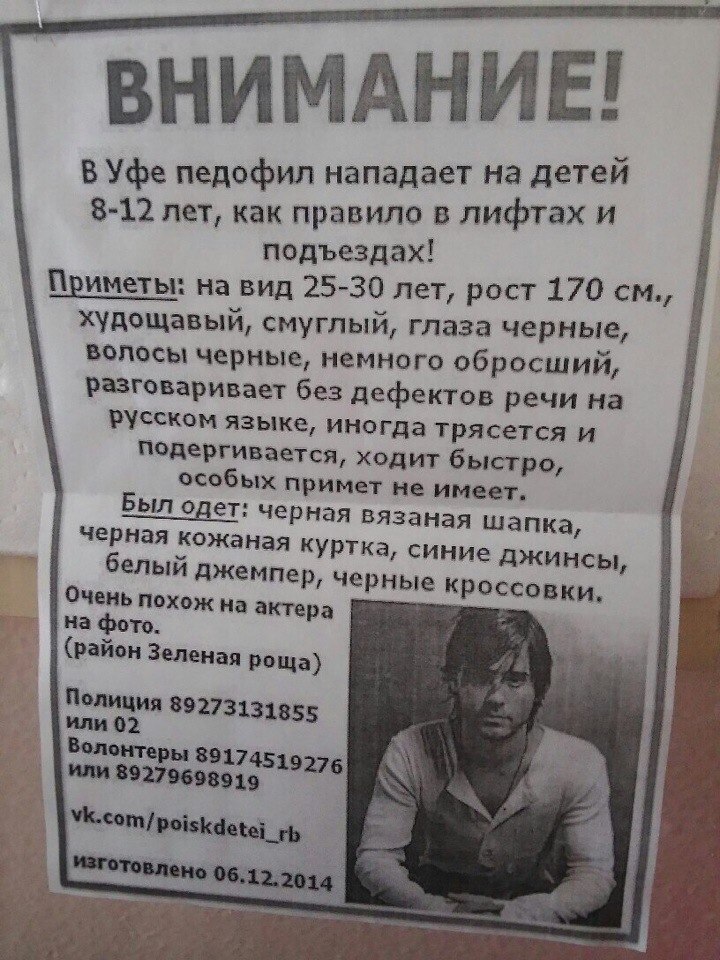 ВНИМАНИЕ!

В Уфе педофил нападает на детей 8-12 лет, как правило в лифтах и подъездах!

Приметы: на вид 25-30 лет, рост 170 см., худощавый, смуглый, глаза черные, волосы черные, немного обросший, разговаривает без дефектов речи на русском языке, иногда трясется и подергивается, ходит быстро, особых примет не имеет.

Был одет: черная вязаная шапка, черная кожаная куртка, синие джинсы, белый джемпер, черные кроссовки.

Очень похож на актера на фото.
(район Зеленая роща)

Полиция 89273131855 или 02
Волонтеры 89174519276 или 89279698919

vk.com/poiskdetei_rb

изготовлено 06.12.2014